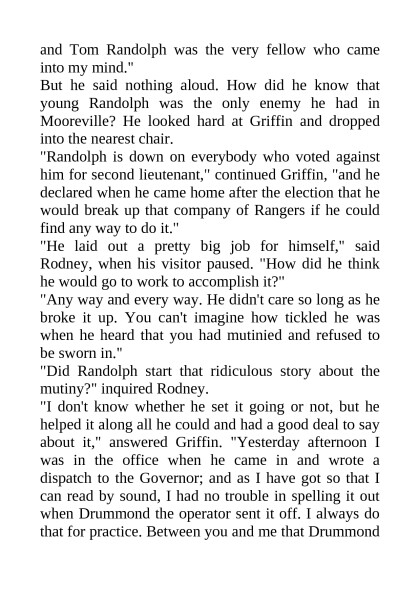 and Tom Randolph was the very fellow who came into my mind."

But he said nothing aloud. How did he know that young Randolph was the only enemy he had in Mooreville? He looked hard at Griffin and dropped into the nearest chair.

"Randolph is down on everybody who voted against him for second lieutenant," continued Griffin, "and he declared when he came home after the election that he would break up that company of Rangers if he could find any way to do it."

"He laid out a pretty big job for himself," said Rodney, when his visitor paused. "How did he think he would go to work to accomplish it?"

"Any way and every way. He didn't care so long as he broke it up. You can't imagine how tickled he was when he heard that you had mutinied and refused to be sworn in."

"Did Randolph start that ridiculous story about the mutiny?" inquired Rodney.

"I don't know whether he set it going or not, but he helped it along all he could and had a good deal to say about it," answered Griffin. "Yesterday afternoon I was in the office when he came in and wrote a dispatch to the Governor; and as I have got so that I can read by sound, I had no trouble in spelling it out when Drummond the operator sent it off. I always do that for practice. Between you and me that Drummond